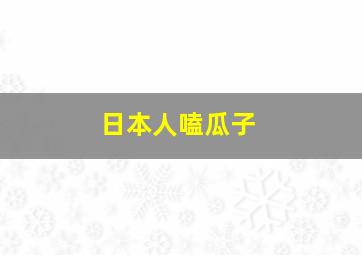 日本人嗑瓜子